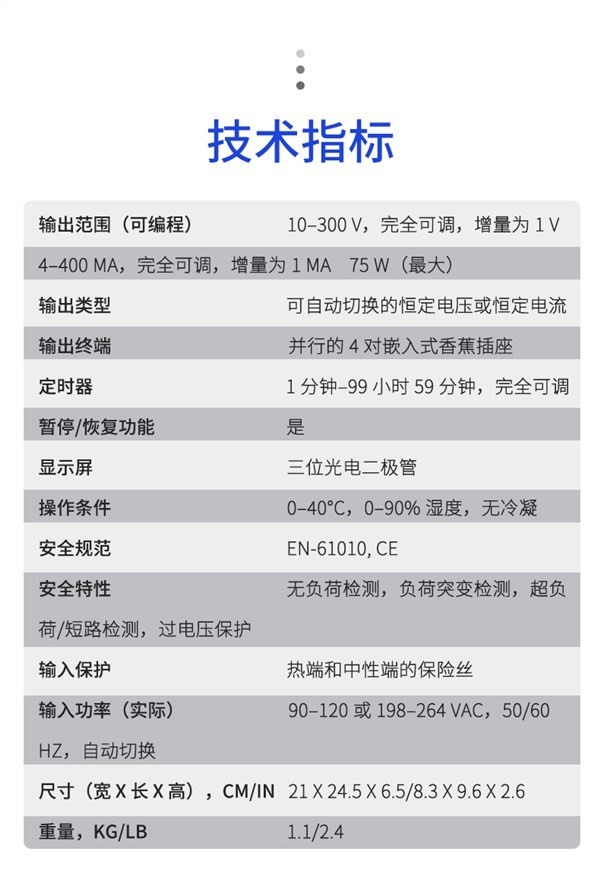 技术指标

输出范围（可编程） 10–300 V，完全可调，增量为1 V
4–400 MA，完全可调，增量为1 MA 75 W（最大）
输出类型 可自动切换的恒定电压或恒定电流
输出终端 并行的4对嵌入式香蕉插座
定时器 1分钟–99小时59分钟，完全可调
暂停/恢复功能 是
显示屏 三位光电二极管
操作条件 0–40°C，0–90%湿度，无冷凝
安全规范 EN-61010, CE
安全特性 无负荷检测，负荷突变检测，超负荷/短路检测，过电压保护
输入保护 热端和中性端的保险丝
输入功率（实际） 90–120或198–264 VAC，50/60 HZ，自动切换
尺寸（宽X长X高），CM/IN 21 X 24.5 X 6.5/8.3 X 9.6 X 2.6
重量，KG/LB 1.1/2.4